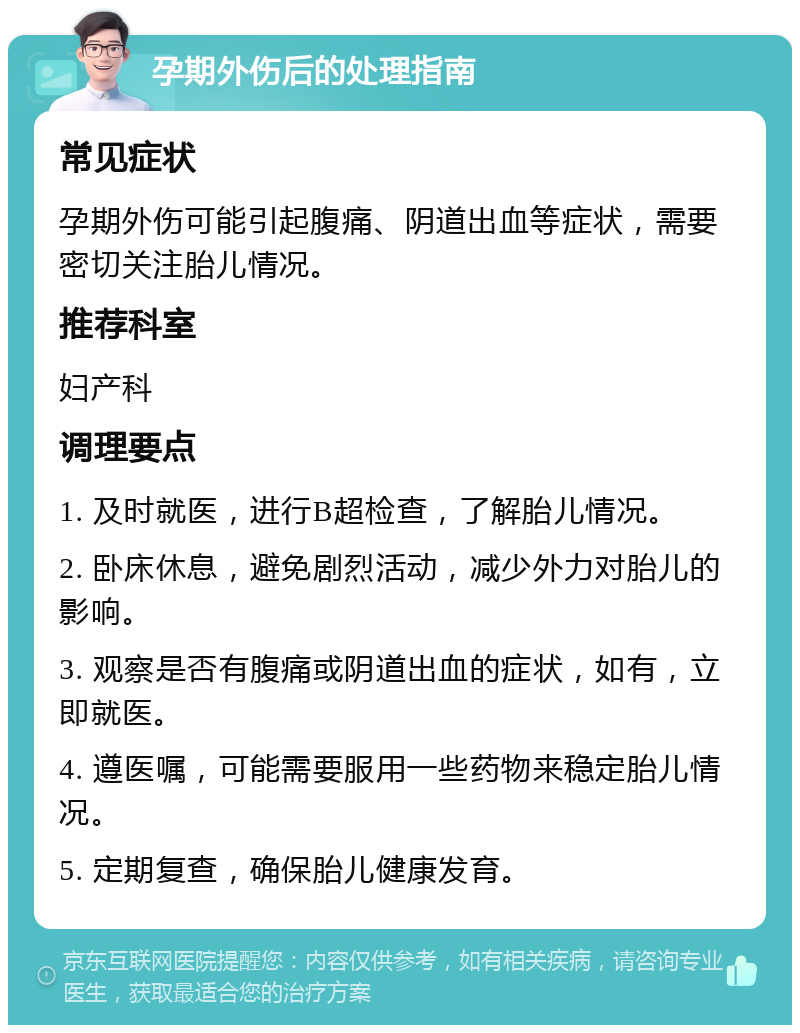 孕期外伤后的处理指南

常见症状

孕期外伤可能引起腹痛、阴道出血等症状，需要密切关注胎儿情况。

推荐科室

妇产科

调理要点

1. 及时就医，进行B超检查，了解胎儿情况。

2. 卧床休息，避免剧烈活动，减少外力对胎儿的影响。

3. 观察是否有腹痛或阴道出血的症状，如有，立即就医。

4. 遵医嘱，可能需要服用一些药物来稳定胎儿情况。

5. 定期复查，确保胎儿健康发育。

京东互联网医院提醒您：内容仅供参考，如有相关疾病，请咨询专业医生，获取最适合您的治疗方案